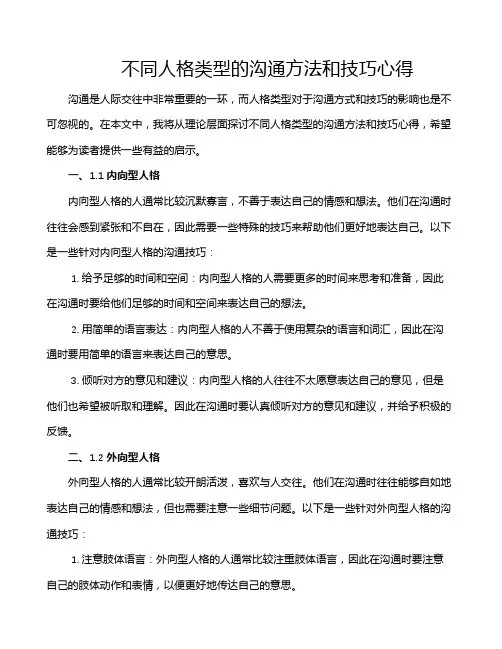 不同人格类型的沟通方法和技巧心得

沟通是人际交往中非常重要的一环，而人格类型对于沟通方式和技巧的影响也是不可忽视的。在本文中，我将从理论层面探讨不同人格类型的沟通方法和技巧心得，希望能够为读者提供一些有益的启示。

一、1.1 内向型人格

内向型人格的人通常比较沉默寡言，不善于表达自己的情感和想法。他们在沟通时往往会感到紧张和不自在，因此需要一些特殊的技巧来帮助他们更好地表达自己。以下是一些针对内向型人格的沟通技巧：

1. 给予足够的时间和空间：内向型人格的人需要更多的时间来思考和准备，因此在沟通时要给他们足够的时间和空间来表达自己的想法。

2. 用简单的语言表达：内向型人格的人不善于使用复杂的语言和词汇，因此在沟通时要用简单的语言来表达自己的意思。

3. 倾听对方的意见和建议：内向型人格的人往往不太愿意表达自己的意见，但是他们也希望被听取和理解。因此在沟通时要认真倾听对方的意见和建议，并给予积极的反馈。

二、1.2 外向型人格

外向型人格的人通常比较开朗活泼，喜欢与人交往。他们在沟通时往往能够自如地表达自己的情感和想法，但也需要注意一些细节问题。以下是一些针对外向型人格的沟通技巧：

1. 注意肢体语言：外向型人格的人通常比较注重肢体语言，因此在沟通时要注意自己的肢体动作和表情，以便更好地传达自己的意思。